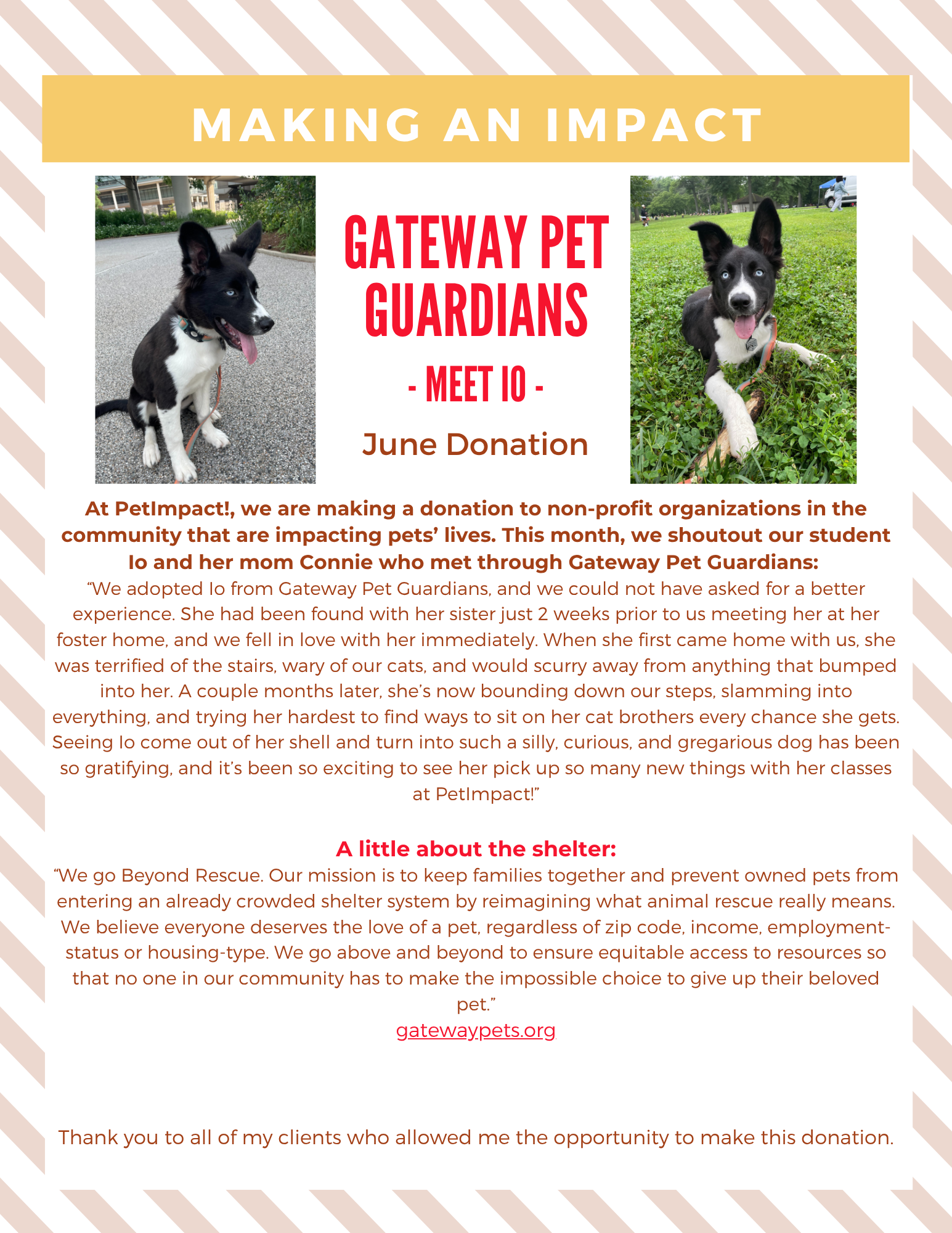 MAKING AN IMPACT

GATEWAY PET GUARDIANS

- MEET IO -

June Donation

At PetImpact!, we are making a donation to non-profit organizations in the community that are impacting pets' lives. This month, we shoutout our student Io and her mom Connie who met through Gateway Pet Guardians:

"We adopted Io from Gateway Pet Guardians, and we could not have asked for a better experience. She had been found with her sister just 2 weeks prior to us meeting her at her foster home, and we fell in love with her immediately. When she first came home with us, she was terrified of the stairs, wary of our cats, and would scurry away from anything that bumped into her. A couple months later, she's now bounding down our steps, slamming into everything, and trying her hardest to find ways to sit on her cat brothers every chance she gets. Seeing Io come out of her shell and turn into such a silly, curious, and gregarious dog has been so gratifying, and it's been so exciting to see her pick up so many new things with her classes at PetImpact!"

A little about the shelter:

"We go Beyond Rescue. Our mission is to keep families together and prevent owned pets from entering an already crowded shelter system by reimagining what animal rescue really means. We believe everyone deserves the love of a pet, regardless of zip code, income, employment-status or housing-type. We go above and beyond to ensure equitable access to resources so that no one in our community has to make the impossible choice to give up their beloved pet."

gatewaypets.org

Thank you to all of my clients who allowed me the opportunity to make this donation.